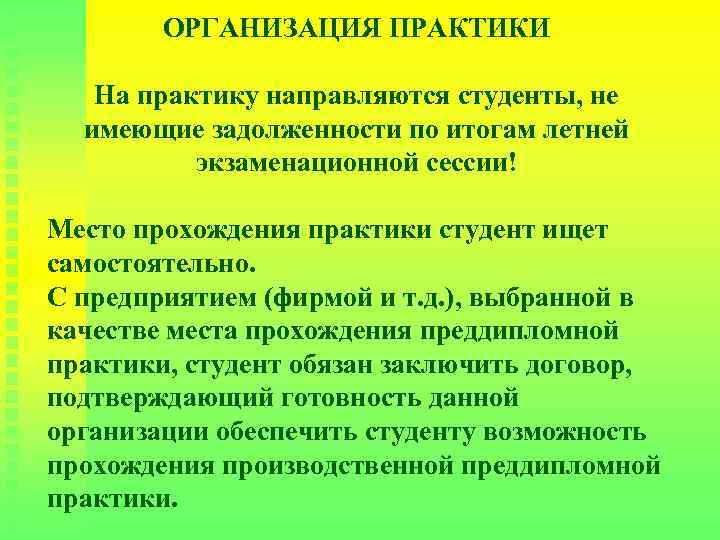 ОРГАНИЗАЦИЯ ПРАКТИКИ

На практику направляются студенты, не имеющие задолженности по итогам летней экзаменационной сессии!

Место прохождения практики студент ищет самостоятельно.
С предприятием (фирмой и т.д.), выбранной в качестве места прохождения преддипломной практики, студент обязан заключить договор, подтверждающий готовность данной организации обеспечить студенту возможность прохождения производственной преддипломной практики.